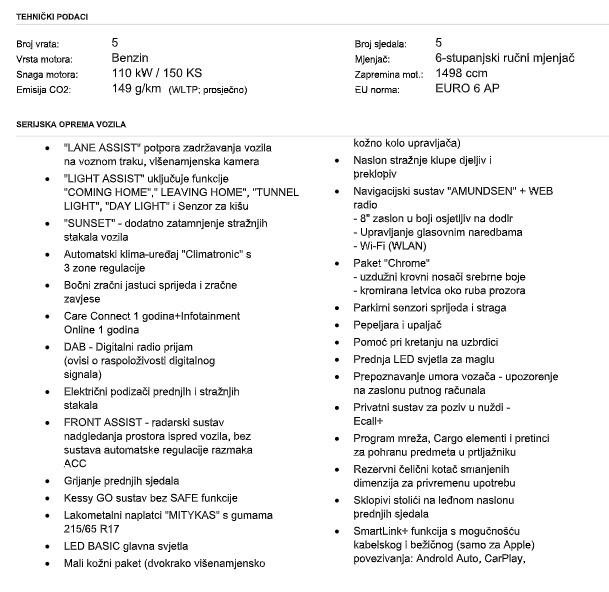 TEHNIČKI PODACI

Broj vrata: 5
Vrsta motora: Benzin
Snaga motora: 110 kW / 150 KS
Emisija CO2: 149 g/km (WLTP; prosječno)

Broj sjedala: 5
Mjenjač: 6-stupanjski ručni mjenjač
Zapremina mot.: 1498 ccm
EU norma: EURO 6 AP

SERIJSKA OPREMA VOZILA

- "LANE ASSIST" potpora zadržavanja vozila na voznom traku, višenamjenska kamera
- "LIGHT ASSIST" uključuje funkcije "COMING HOME"," LEAVING HOME", "TUNNEL LIGHT", "DAY LIGHT" i Senzor za kišu
- "SUNSET" - dodatno zatamnjenje stražnjih stakala vozila
- Automatski klima-uređaj "Climatronic" s 3 zone regulacije
- Bočni zračni jastuci sprijeda i zračne zavjese
- Care Connect 1 godina+Infotainment Online 1 godina
- DAB - Digitalni radio prijam (ovisi o raspoloživosti digitalnog signala)
- Električni podizači prednjih i stražnjih stakala
- FRONT ASSIST - radarski sustav nadgledanja prostora ispred vozila, bez sustava automatske regulacije razmaka ACC
- Grijanje prednjih sjedala
- Kessy GO sustav bez SAFE funkcije
- Lakometalni naplatci "MITYKAS" s gumama 215/65 R17
- LED BASIC glavna svjetla
- Mali kožni paket (dvokrako višenamjensko

kožno kolo upravljača)
- Naslon stražnje klupe djeljiv i preklopiv
- Navigacijski sustav "AMUNDSEN" + WEB radio
- 8" zaslon u boji osjetljiv na dodir
- Upravljanje glasovnim naredbama
- Wi-Fi (WLAN)
- Paket "Chrome"
- uzdužni krovni nosači srebrne boje
- kromirana letvica oko ruba prozora
- Parkirni senzori sprijeda i straga
- Pepeljara i upaljač
- Pomoć pri kretanju na uzbrdici
- Prednja LED svjetla za maglu
- Prepoznavanje umora vozača - upozorenje na zaslonu putnog računala
- Privatni sustav za poziv u nuždi - Ecall+
- Program mreža, Cargo elementi i pretinci za pohranu predmeta u prtljažniku
- Rezervni čelični kotač smanjenih dimenzija za privremenu upotrebu
- Sklopivi stolići na leđnom naslonu prednjih sjedala
- SmartLink+ funkcija s mogućnošću kabelskog i bežičnog (samo za Apple) povezivanja: Android Auto, CarPlay,